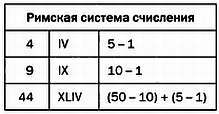 | Римская система счисления | | |
|---|---|---|
| 4 | IV | 5 – 1 |
| 9 | IX | 10 – 1 |
| 44 | XLIV | (50 – 10) + (5 – 1) |